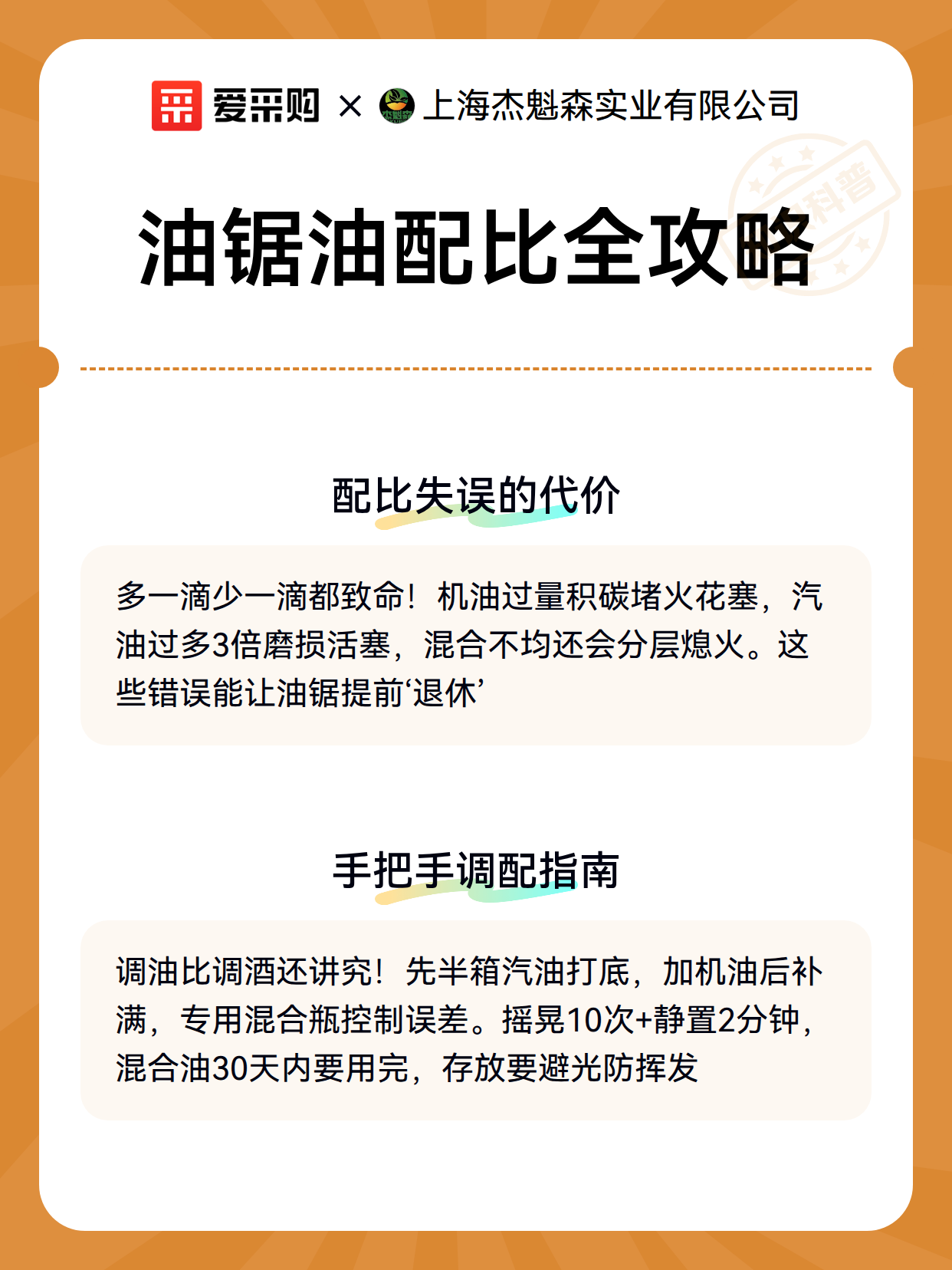 爱采购 × 上海杰魁森实业有限公司

科普

油锯油配比全攻略

配比失误的代价

多一滴少一滴都致命！机油过量积碳堵火花塞，汽油过多3倍磨损活塞，混合不均还会分层熄火。这些错误能让油锯提前‘退休’

手把手调配指南

调油比调酒还讲究！先半箱汽油打底，加机油后补满，专用混合瓶控制误差。摇晃10次+静置2分钟，混合油30天内要用完，存放要避光防挥发